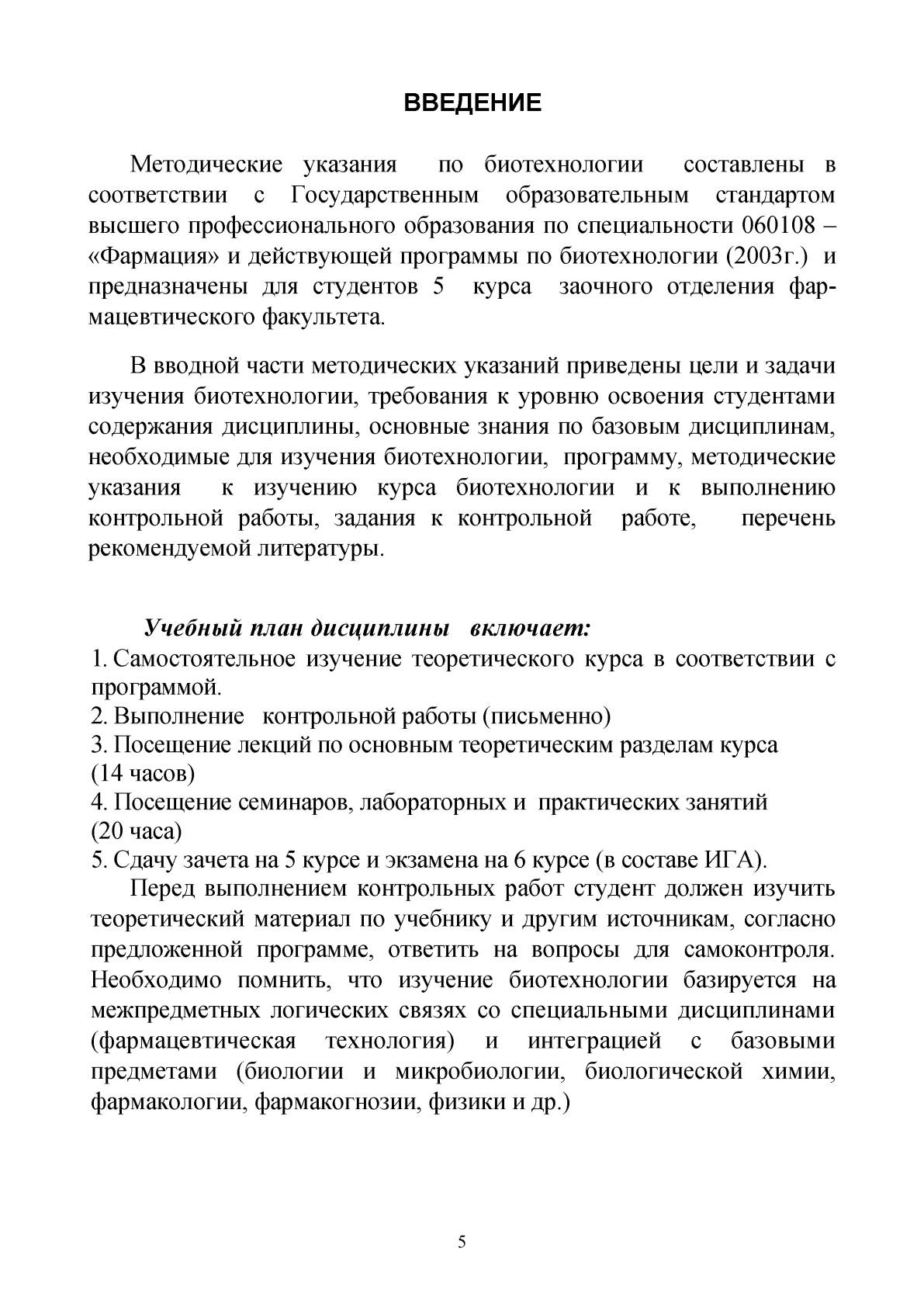 ВВЕДЕНИЕ

Методические указания по биотехнологии составлены в соответствии с Государственным образовательным стандартом высшего профессионального образования по специальности 060108 – «Фармация» и действующей программы по биотехнологии (2003г.) и предназначены для студентов 5 курса заочного отделения фармацевтического факультета.

В вводной части методических указаний приведены цели и задачи изучения биотехнологии, требования к уровню освоения студентами содержания дисциплины, основные знания по базовым дисциплинам, необходимые для изучения биотехнологии, программу, методические указания к изучению курса биотехнологии и к выполнению контрольной работы, задания к контрольной работе, перечень рекомендуемой литературы.

Учебный план дисциплины включает:
1. Самостоятельное изучение теоретического курса в соответствии с программой.
2. Выполнение контрольной работы (письменно)
3. Посещение лекций по основным теоретическим разделам курса (14 часов)
4. Посещение семинаров, лабораторных и практических занятий (20 часа)
5. Сдачу зачета на 5 курсе и экзамена на 6 курсе (в составе ИГА).
Перед выполнением контрольных работ студент должен изучить теоретический материал по учебнику и другим источникам, согласно предложенной программе, ответить на вопросы для самоконтроля. Необходимо помнить, что изучение биотехнологии базируется на межпредметных логических связях со специальными дисциплинами (фармацевтическая технология) и интеграцией с базовыми предметами (биологии и микробиологии, биологической химии, фармакологии, фармакогнозии, физики и др.)

5